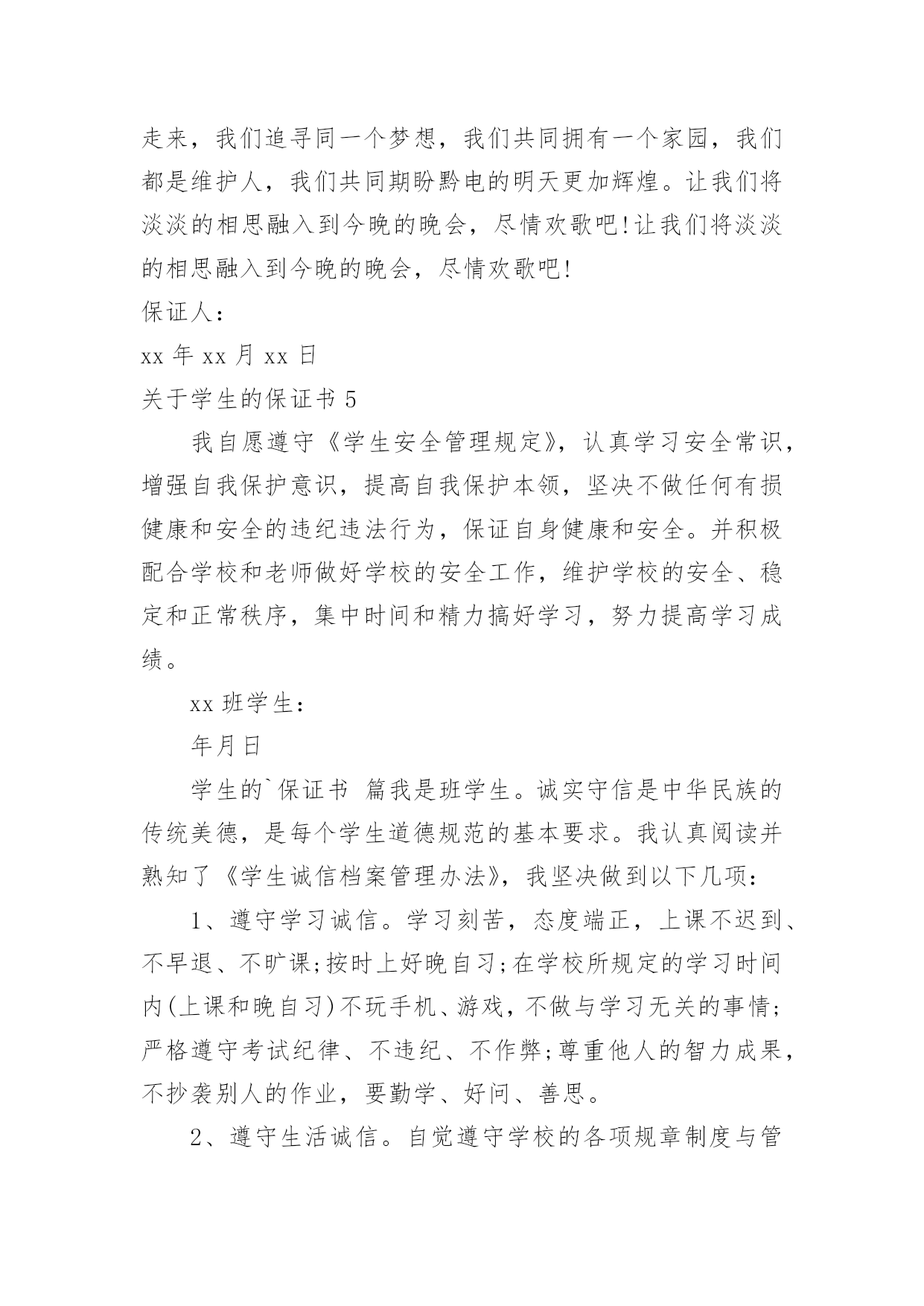 走来，我们追寻同一个梦想，我们共同拥有一个家园，我们都是维护人，我们共同期盼黔电的明天更加辉煌。让我们将淡淡的相思融入到今晚的晚会，尽情欢歌吧!让我们将淡淡的相思融入到今晚的晚会，尽情欢歌吧!

保证人：

xx 年 xx 月 xx 日

关于学生的保证书 5

我自愿遵守《学生安全管理规定》，认真学习安全常识，增强自我保护意识，提高自我保护本领，坚决不做任何有损健康和安全的违纪违法行为，保证自身健康和安全。并积极配合学校和老师做好学校的安全工作，维护学校的安全、稳定和正常秩序，集中时间和精力搞好学习，努力提高学习成绩。

xx 班学生：

年月日

学生的`保证书 篇我是班学生。诚实守信是中华民族的传统美德，是每个学生道德规范的基本要求。我认真阅读并熟知了《学生诚信档案管理办法》，我坚决做到以下几项：

1、遵守学习诚信。学习刻苦，态度端正，上课不迟到、不早退、不旷课;按时上好晚自习;在学校所规定的学习时间内(上课和晚自习)不玩手机、游戏，不做与学习无关的事情;严格遵守考试纪律、不违纪、不作弊;尊重他人的智力成果，不抄袭别人的作业，要勤学、好问、善思。

2、遵守生活诚信。自觉遵守学校的各项规章制度与管